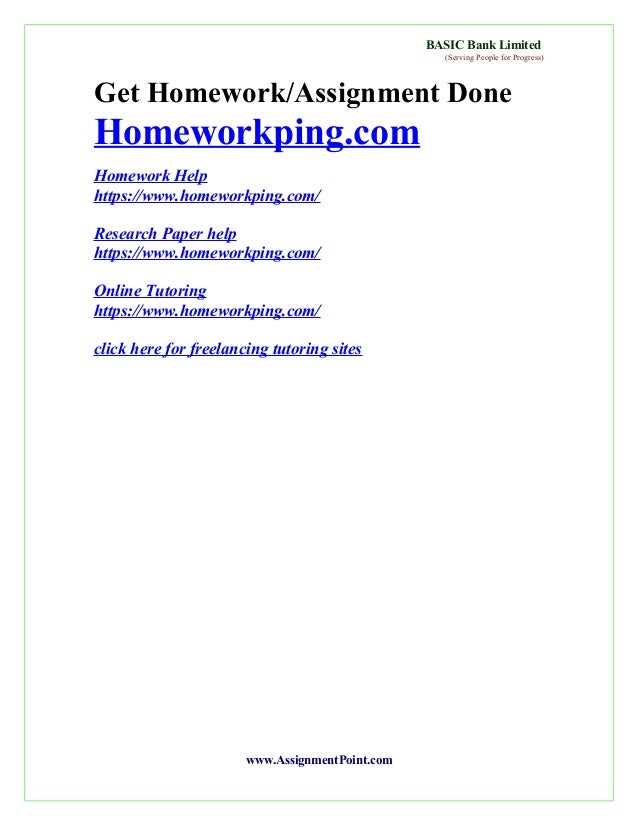 BASIC Bank Limited
(Serving People for Progress)

Get Homework/Assignment Done
Homeworkping.com

Homework Help
https://www.homeworkping.com/

Research Paper help
https://www.homeworkping.com/

Online Tutoring
https://www.homeworkping.com/

click here for freelancing tutoring sites

www.AssignmentPoint.com